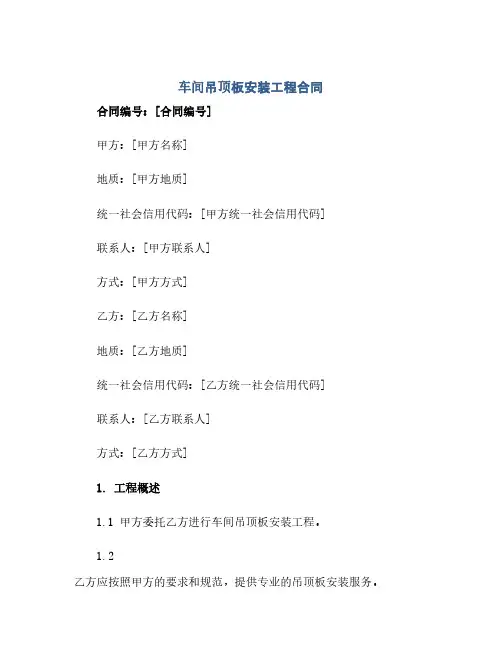 车间吊顶板安装工程合同

合同编号：[合同编号]

甲方：[甲方名称]

地质：[甲方地质]

统一社会信用代码：[甲方统一社会信用代码]

联系人：[甲方联系人]

方式：[甲方方式]

乙方：[乙方名称]

地质：[乙方地质]

统一社会信用代码：[乙方统一社会信用代码]

联系人：[乙方联系人]

方式：[乙方方式]

1. 工程概述

1.1 甲方委托乙方进行车间吊顶板安装工程。

1.2

乙方应按照甲方的要求和规范，提供专业的吊顶板安装服务。